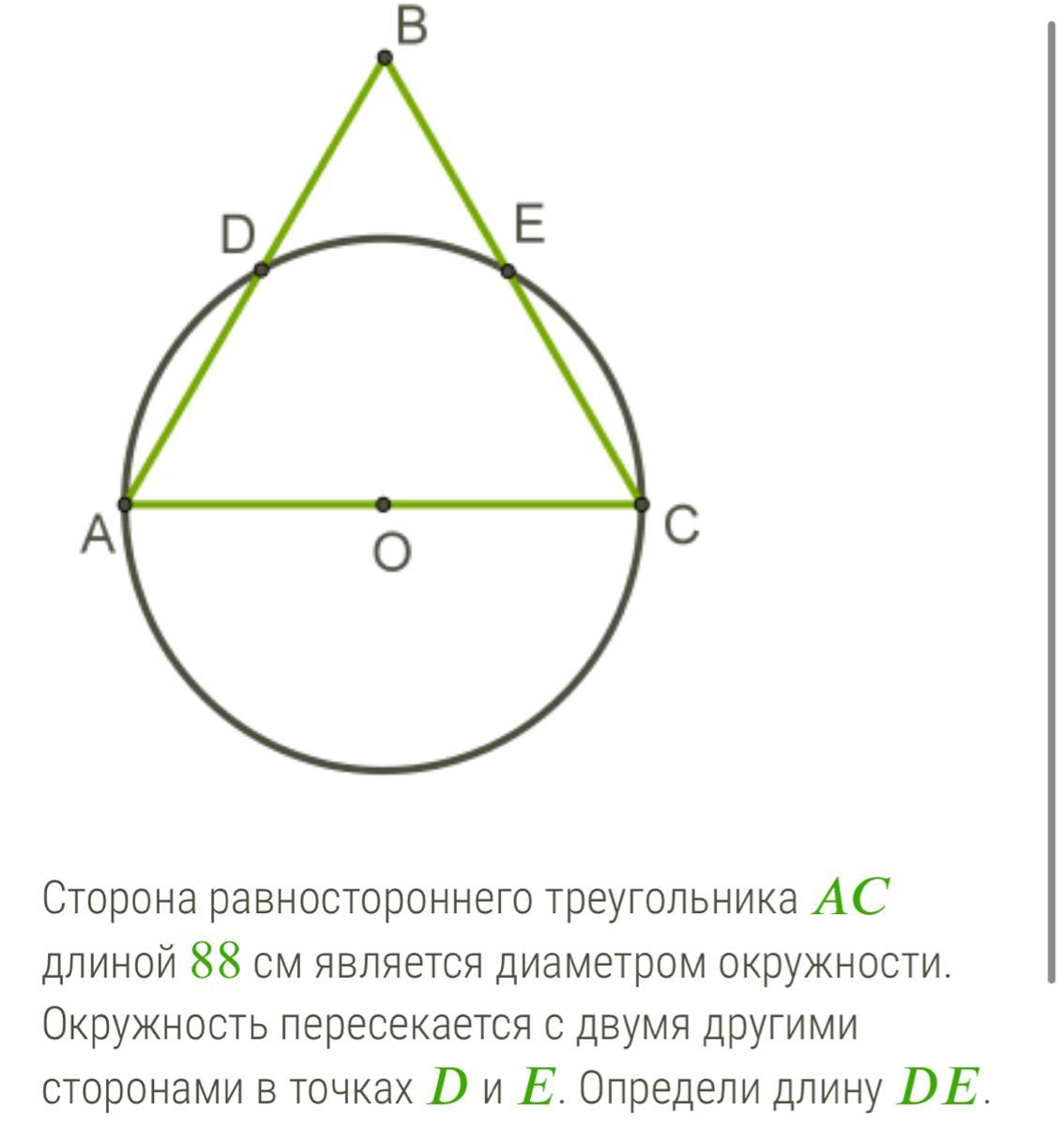 B

D

E

A

O

C

Сторона равностороннего треугольника $AC$ длиной $88$ см является диаметром окружности. Окружность пересекается с двумя другими сторонами в точках $D$ и $E$. Определи длину $DE$.